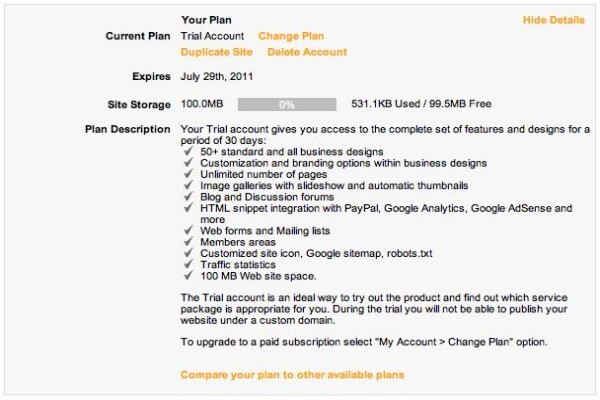 Your Plan

Hide Details

Current Plan Trial Account Change Plan

Duplicate Site Delete Account

Expires July 29th, 2011

Site Storage 100.0MB 0% 531.1KB Used / 99.5MB Free

Plan Description Your Trial account gives you access to the complete set of features and designs for a period of 30 days:

✓ 50+ standard and all business designs
✓ Customization and branding options within business designs
✓ Unlimited number of pages
✓ Image galleries with slideshow and automatic thumbnails
✓ Blog and Discussion forums
✓ HTML snippet integration with PayPal, Google Analytics, Google AdSense and more
✓ Web forms and Mailing lists
✓ Members areas
✓ Customized site icon, Google sitemap, robots.txt
✓ Traffic statistics
✓ 100 MB Web site space.

The Trial account is an ideal way to try out the product and find out which service package is appropriate for you. During the trial you will not be able to publish your website under a custom domain.

To upgrade to a paid subscription select "My Account > Change Plan" option.

Compare your plan to other available plans